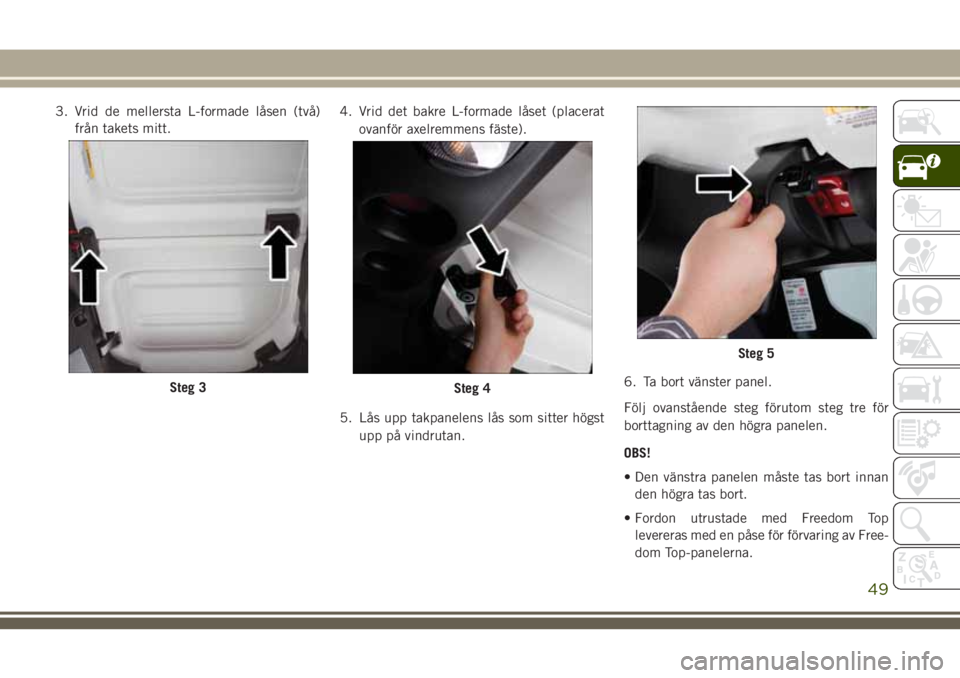 3. Vrid de mellersta L-formade låsen (två) från takets mitt.

Steg 3

4. Vrid det bakre L-formade låset (placerat ovanför axelremmens fäste).

Steg 4

5. Lås upp takpanelens lås som sitter högst upp på vindrutan.

Steg 5

6. Ta bort vänster panel.

Följ ovanstående steg förutom steg tre för borttagning av den högra panelen.

OBS!

• Den vänstra panelen måste tas bort innan den högra tas bort.

• Fordon utrustade med Freedom Top levereras med en påse för förvaring av Freedom Top-panelerna.

49

carmanualsonline.info